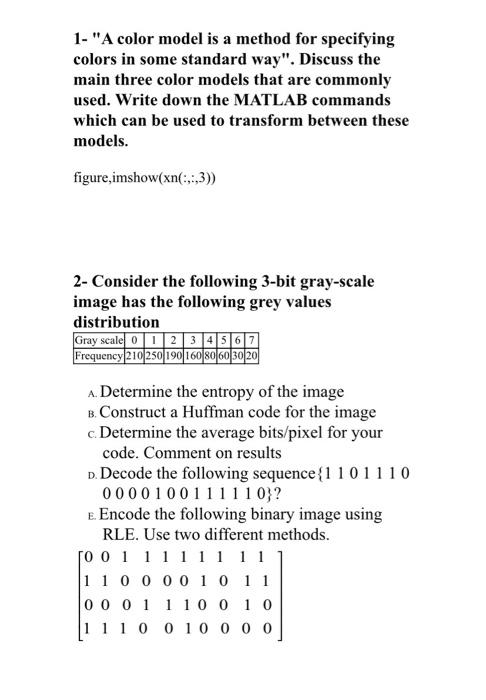 1- "A color model is a method for specifying colors in some standard way". Discuss the main three color models that are commonly used. Write down the MATLAB commands which can be used to transform between these models.

figure,imshow(xn(:,:,3))

2- Consider the following 3-bit gray-scale image has the following grey values distribution

| Gray scale | 0 | 1 | 2 | 3 | 4 | 5 | 6 | 7 |
|---|---|---|---|---|---|---|---|---|
| Frequency | 210 | 250 | 190 | 160 | 80 | 60 | 30 | 20 |

A. Determine the entropy of the image
B. Construct a Huffman code for the image
C. Determine the average bits/pixel for your code. Comment on results
D. Decode the following sequence{1 1 0 1 1 1 0 0 0 0 0 1 0 0 1 1 1 1 1 0}?
E. Encode the following binary image using RLE. Use two different methods.

$\begin{bmatrix} 0 & 0 & 1 & 1 & 1 & 1 & 1 & 1 & 1 & 1 \\ 1 & 1 & 0 & 0 & 0 & 0 & 1 & 0 & 1 & 1 \\ 0 & 0 & 0 & 1 & 1 & 1 & 0 & 0 & 1 & 0 \\ 1 & 1 & 1 & 0 & 0 & 1 & 0 & 0 & 0 & 0 \end{bmatrix}$